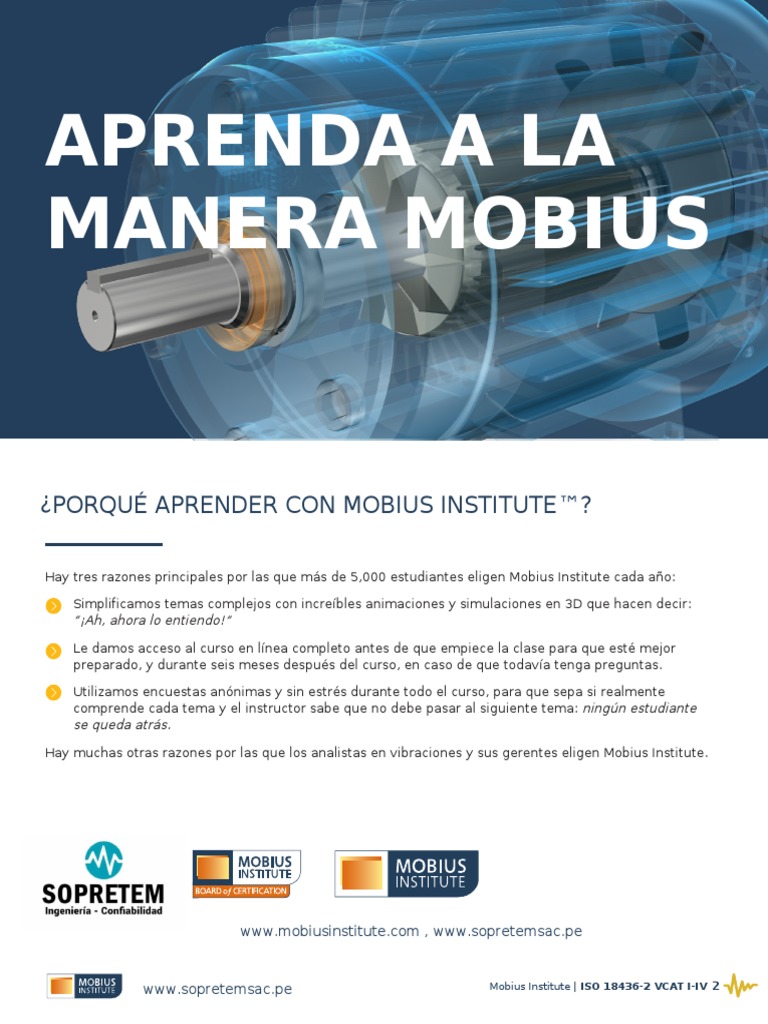 APRENDA A LA MANERA MOBIUS

¿PORQUÉ APRENDER CON MOBIUS INSTITUTE™?

Hay tres razones principales por las que más de 5,000 estudiantes eligen Mobius Institute cada año:

Simplificamos temas complejos con increíbles animaciones y simulaciones en 3D que hacen decir: "¡Ah, ahora lo entiendo!"

Le damos acceso al curso en línea completo antes de que empiece la clase para que esté mejor preparado, y durante seis meses después del curso, en caso de que todavía tenga preguntas.

Utilizamos encuestas anónimas y sin estrés durante todo el curso, para que sepa si realmente comprende cada tema y el instructor sabe que no debe pasar al siguiente tema: ningún estudiante se queda atrás.

Hay muchas otras razones por las que los analistas en vibraciones y sus gerentes eligen Mobius Institute.

SOPRETEM
Ingeniería - Confiabilidad

MOBIUS INSTITUTE
BOARD of CERTIFICATION

MOBIUS INSTITUTE

www.mobiusinstitute.com , www.sopretemsac.pe

MOBIUS INSTITUTE

www.sopretemsac.pe

Mobius Institute | ISO 18436-2 VCAT I-IV 2